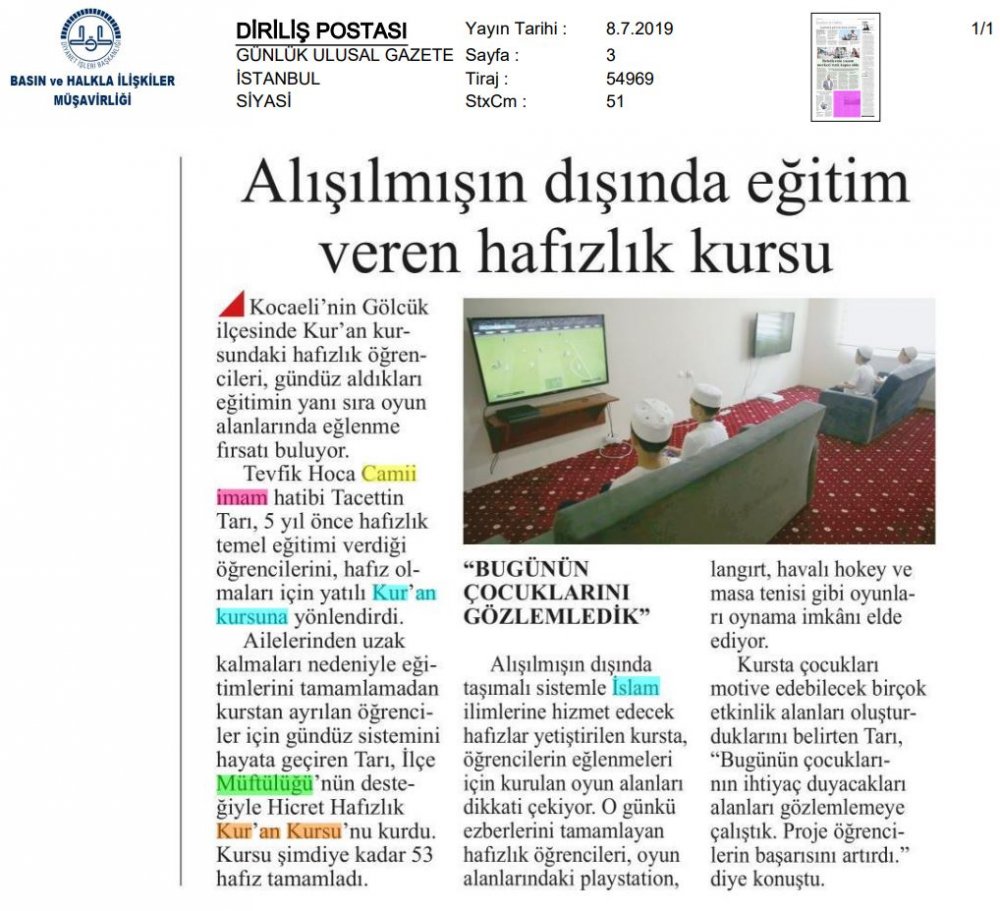 BASIN ve HALKLA İLİŞKİLER MÜŞAVİRLİĞİ

DİRİLİŞ POSTASI
GÜNLÜK ULUSAL GAZETE
İSTANBUL
SİYASİ

Yayın Tarihi : 8.7.2019
Sayfa : 3
Tiraj : 54969
StxCm : 51

1/1

Alışılmışın dışında eğitim veren hafızlık kursu

Kocaeli'nin Gölcük ilçesinde Kur'an kursundaki hafızlık öğrencileri, gündüz aldıkları eğitimin yanı sıra oyun alanlarında eğlenme fırsatı buluyor.

Tevfik Hoca Camii imam hatibi Tacettin Tarı, 5 yıl önce hafızlık temel eğitimi verdiği öğrencilerini, hafız olmaları için yatılı Kur'an kursuna yönlendirdi.

Ailelerinden uzak kalmaları nedeniyle eğitimlerini tamamlamadan kurstan ayrılan öğrenciler için gündüz sistemini hayata geçiren Tarı, İlçe Müftülüğü'nün desteğiyle Hicret Hafızlık Kur'an Kursu'nu kurdu. Kursu şimdiye kadar 53 hafız tamamladı.

"BUGÜNÜN ÇOCUKLARINI GÖZLEMLEDİK"

Alışılmışın dışında taşımalı sistemle İslam ilimlerine hizmet edecek hafızlar yetiştirilen kursta, öğrencilerin eğlenmeleri için kurulan oyun alanları dikkati çekiyor. O günkü ezberlerini tamamlayan hafızlık öğrencileri, oyun alanlarındaki playstation, langırt, havalı hokey ve masa tenisi gibi oyunları oynama imkânı elde ediyor.

Kursta çocukları motive edebilecek birçok etkinlik alanları oluşturduklarını belirten Tarı, "Bugünün çocuklarının ihtiyaç duyacakları alanları gözlemlemeye çalıştık. Proje öğrencilerin başarısını artırdı." diye konuştu.